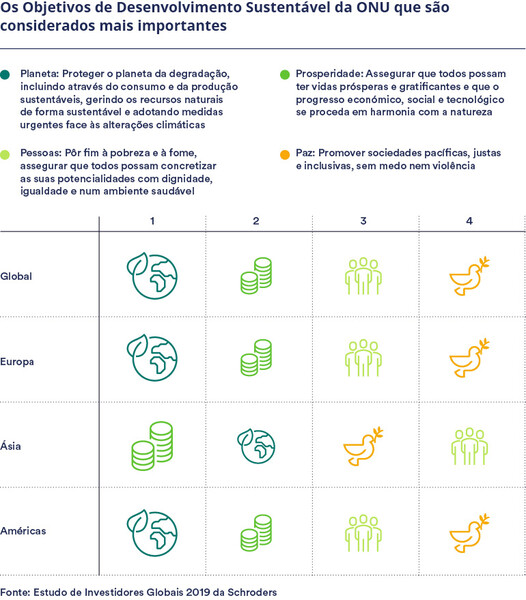 Os Objetivos de Desenvolvimento Sustentável da ONU que são considerados mais importantes

Planeta: Proteger o planeta da degradação, incluindo através do consumo e da produção sustentáveis, gerindo os recursos naturais de forma sustentável e adotando medidas urgentes face às alterações climáticas

Pessoas: Pôr fim à pobreza e à fome, assegurar que todos possam concretizar as suas potencialidades com dignidade, igualdade e num ambiente saudável

Prosperidade: Assegurar que todos possam ter vidas prósperas e gratificantes e que o progresso económico, social e tecnológico se proceda em harmonia com a natureza

Paz: Promover sociedades pacíficas, justas e inclusivas, sem medo nem violência

| | 1 | 2 | 3 | 4 |
|---|---|---|---|---|
| Global | | | | |
| Europa | | | | |
| Ásia | | | | |
| Américas | | | | |

Fonte: Estudo de Investidores Globais 2019 da Schroders